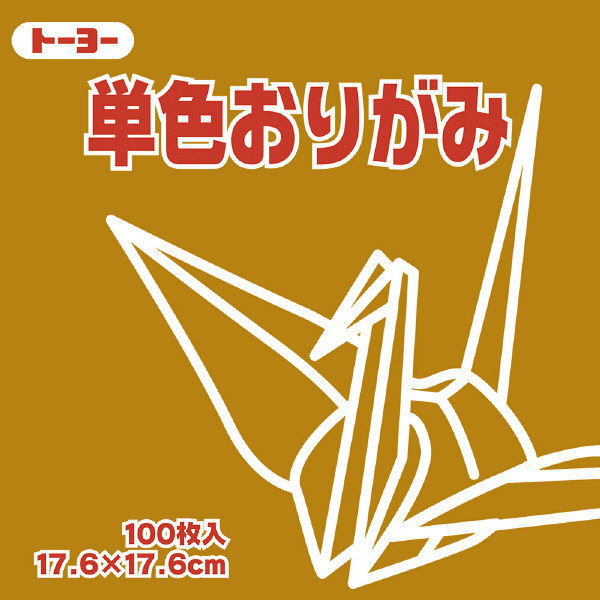 トーヨー

単色おりがみ

100枚入
17.6×17.6cm